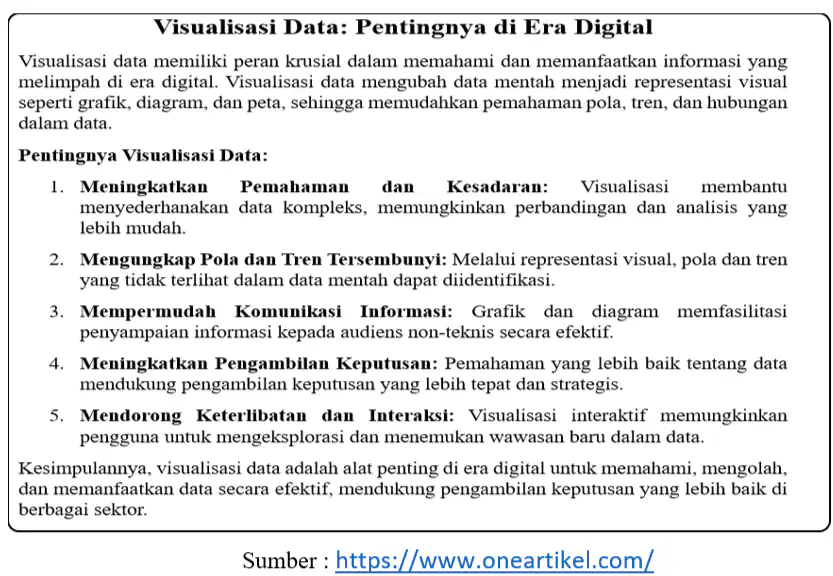 Visualisasi Data: Pentingnya di Era Digital

Visualisasi data memiliki peran krusial dalam memahami dan memanfaatkan informasi yang melimpah di era digital. Visualisasi data mengubah data mentah menjadi representasi visual seperti grafik, diagram, dan peta, sehingga memudahkan pemahaman pola, tren, dan hubungan dalam data.

Pentingnya Visualisasi Data:

1. Meningkatkan Pemahaman dan Kesadaran: Visualisasi membantu menyederhanakan data kompleks, memungkinkan perbandingan dan analisis yang lebih mudah.

2. Mengungkap Pola dan Tren Tersembunyi: Melalui representasi visual, pola dan tren yang tidak terlihat dalam data mentah dapat diidentifikasi.

3. Mempermudah Komunikasi Informasi: Grafik dan diagram memfasilitasi penyampaian informasi kepada audiens non-teknis secara efektif.

4. Meningkatkan Pengambilan Keputusan: Pemahaman yang lebih baik tentang data mendukung pengambilan keputusan yang lebih tepat dan strategis.

5. Mendorong Keterlibatan dan Interaksi: Visualisasi interaktif memungkinkan pengguna untuk mengeksplorasi dan menemukan wawasan baru dalam data.

Kesimpulannya, visualisasi data adalah alat penting di era digital untuk memahami, mengolah, dan memanfaatkan data secara efektif, mendukung pengambilan keputusan yang lebih baik di berbagai sektor.

Sumber : https://www.oneartikel.com/